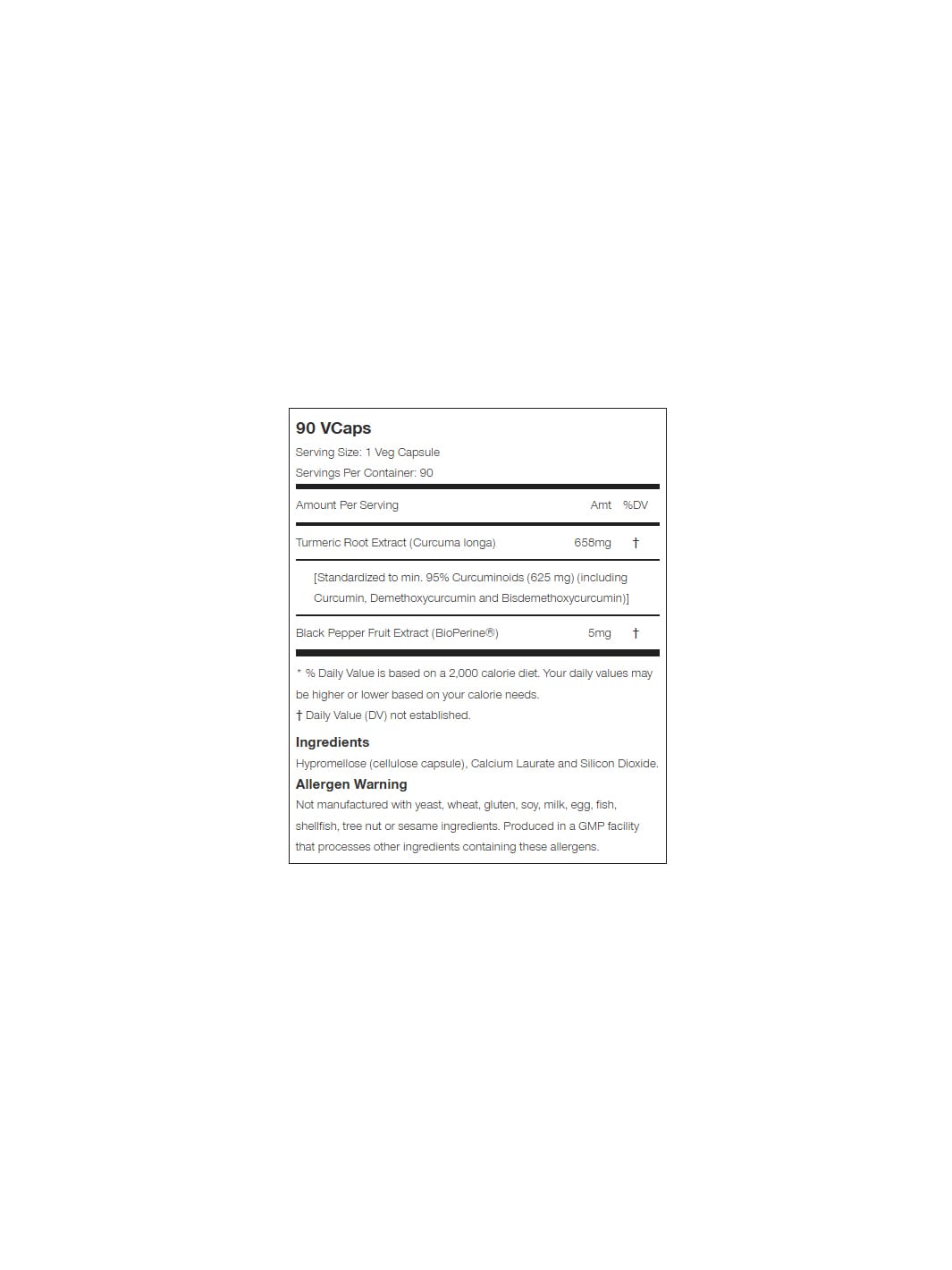 90 VCaps

Serving Size: 1 Veg Capsule

Servings Per Container: 90

| Amount Per Serving | Amt | %DV |
|---|---|---|
| Turmeric Root Extract (Curcuma longa) | 658mg | † |
| [Standardized to min. 95% Curcuminoids (625 mg) (including Curcumin, Demethoxycurcumin and Bisdemethoxycurcumin)] | | |
| Black Pepper Fruit Extract (BioPerine®) | 5mg | † |

* % Daily Value is based on a 2,000 calorie diet. Your daily values may be higher or lower based on your calorie needs.

† Daily Value (DV) not established.

Ingredients

Hypromellose (cellulose capsule), Calcium Laurate and Silicon Dioxide.

Allergen Warning

Not manufactured with yeast, wheat, gluten, soy, milk, egg, fish, shellfish, tree nut or sesame ingredients. Produced in a GMP facility that processes other ingredients containing these allergens.